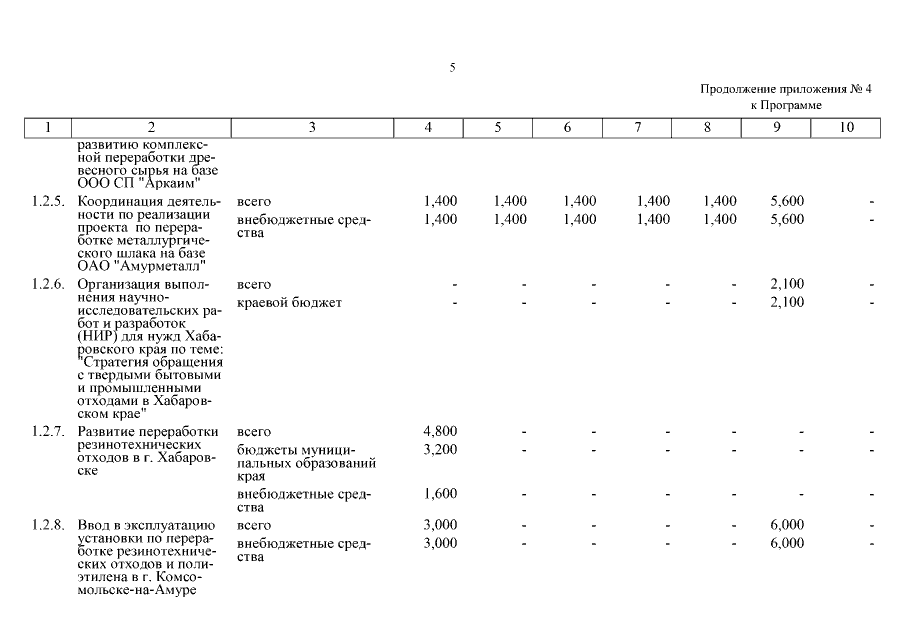 5

Продолжение приложения № 4
к Программе

| 1 | 2 | 3 | 4 | 5 | 6 | 7 | 8 | 9 | 10 |
|---|---|---|---|---|---|---|---|---|---|
| | развитию комплексной переработки древесного сырья на базе ООО СП "Аркаим" | | | | | | | | |
| 1.2.5. | Координация деятельности по реализации проекта по переработке металлургического шлака на базе ОАО "Амурметалл" | всего | 1,400 | 1,400 | 1,400 | 1,400 | 1,400 | 5,600 | - |
| | | внебюджетные средства | 1,400 | 1,400 | 1,400 | 1,400 | 1,400 | 5,600 | - |
| 1.2.6. | Организация выполнения научно-исследовательских работ и разработок (НИР) для нужд Хабаровского края по теме: "Стратегия обращения с твердыми бытовыми и промышленными отходами в Хабаровском крае" | всего | - | - | - | - | - | 2,100 | - |
| | | краевой бюджет | - | - | - | - | - | 2,100 | - |
| 1.2.7. | Развитие переработки резинотехнических отходов в г. Хабаровске | всего | 4,800 | - | - | - | - | - | - |
| | | бюджеты муниципальных образований края | 3,200 | - | - | - | - | - | - |
| | | внебюджетные средства | 1,600 | - | - | - | - | - | - |
| 1.2.8. | Ввод в эксплуатацию установки по переработке резинотехнических отходов и полиэтилена в г. Комсомольске-на-Амуре | всего | 3,000 | - | - | - | - | 6,000 | - |
| | | внебюджетные средства | 3,000 | - | - | - | - | 6,000 | - |